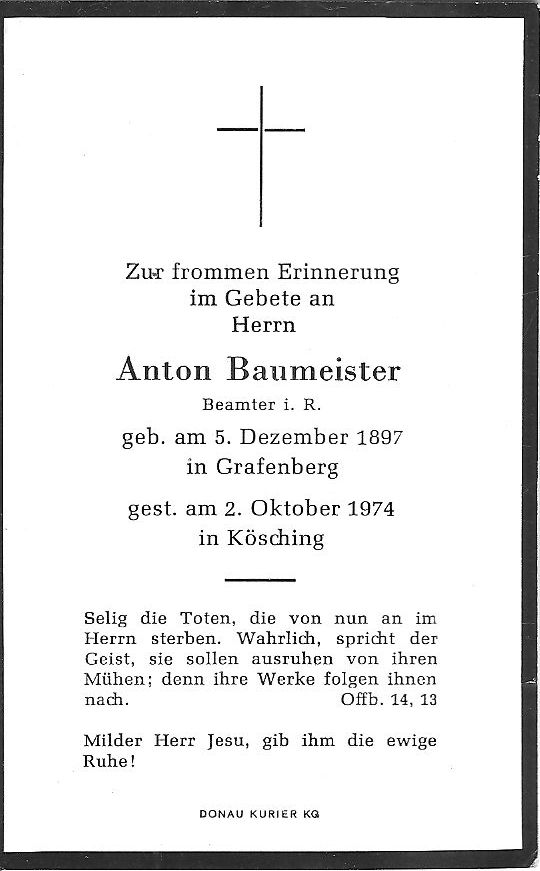 Zur frommen Erinnerung im Gebete an Herrn

Anton Baumeister

Beamter i. R.

geb. am 5. Dezember 1897 in Grafenberg

gest. am 2. Oktober 1974 in Kösching

Selig die Toten, die von nun an im Herrn sterben. Wahrlich, spricht der Geist, sie sollen ausruhen von ihren Mühen; denn ihre Werke folgen ihnen nach. Offb. 14, 13

Milder Herr Jesu, gib ihm die ewige Ruhe!

DONAU KURIER KG